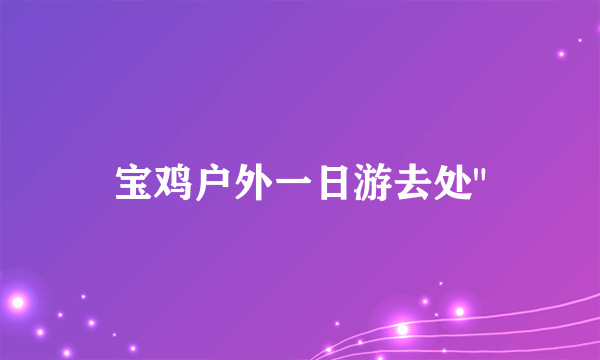 宝鸡户外一日游去处"